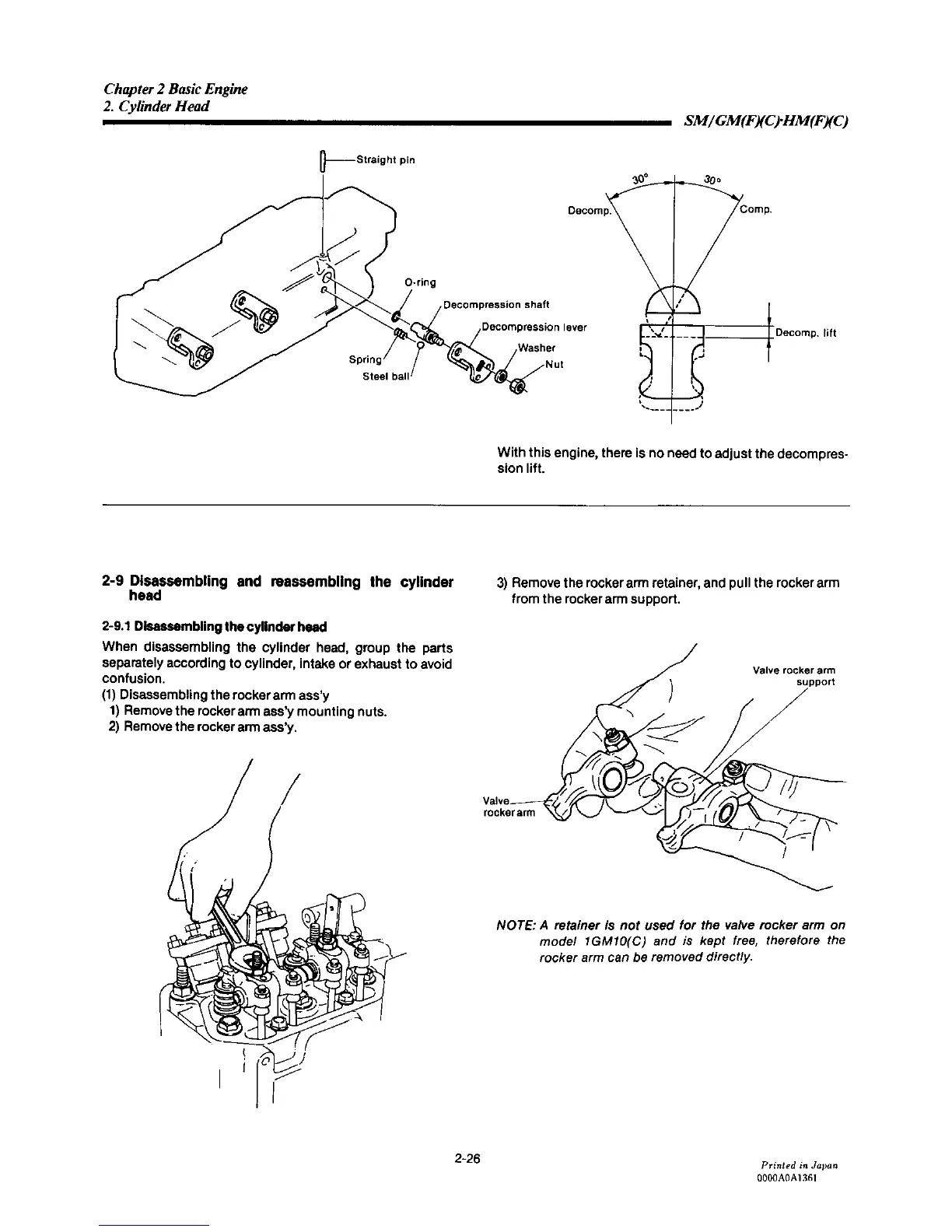 Chapter 2 Basic Engine
2. Cylinder Head

SM/GM(F)(C)-HM(F)(C)

Straight pin

O-ring

Decompression shaft

Decompression lever

Washer

Nut

Spring

Steel ball

30°

30°

Decomp.

Comp.

Decomp. lift

With this engine, there is no need to adjust the decompression lift.

2-9 Disassembling and reassembling the cylinder head

2-9.1 Disassembling the cylinder head

When disassembling the cylinder head, group the parts separately according to cylinder, intake or exhaust to avoid confusion.

(1) Disassembling the rocker arm ass'y
1) Remove the rocker arm ass'y mounting nuts.
2) Remove the rocker arm ass'y.

3) Remove the rocker arm retainer, and pull the rocker arm from the rocker arm support.

Valve rocker arm support

Valve rocker arm

NOTE: A retainer is not used for the valve rocker arm on model 1GM10(C) and is kept free, therefore the rocker arm can be removed directly.

2-26

Printed in Japan
0000A0A1361